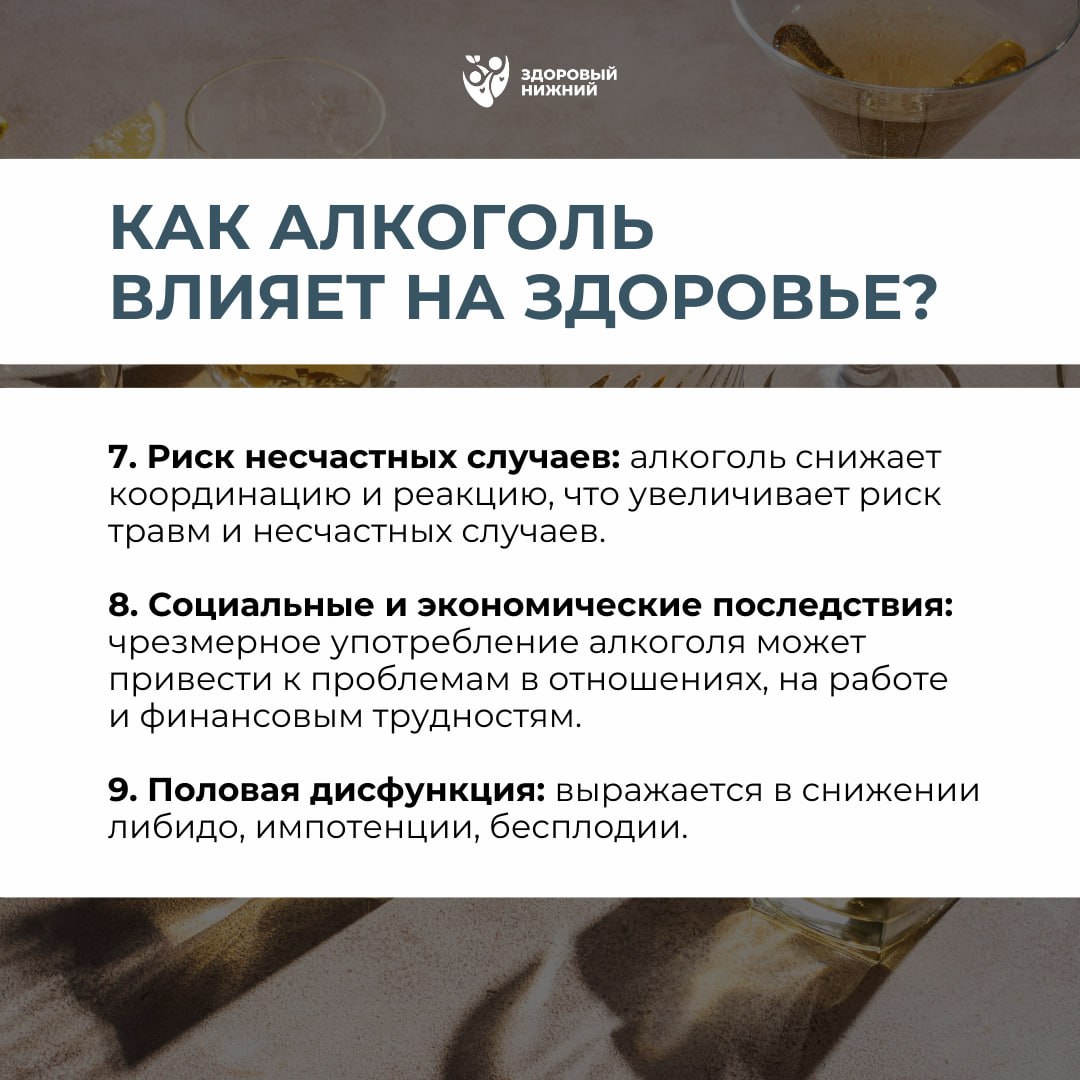 ЗДОРОВЫЙ НИЖНИЙ

КАК АЛКОГОЛЬ ВЛИЯЕТ НА ЗДОРОВЬЕ?

7. Риск несчастных случаев: алкоголь снижает координацию и реакцию, что увеличивает риск травм и несчастных случаев.

8. Социальные и экономические последствия: чрезмерное употребление алкоголя может привести к проблемам в отношениях, на работе и финансовым трудностям.

9. Половая дисфункция: выражается в снижении либидо, импотенции, бесплодии.